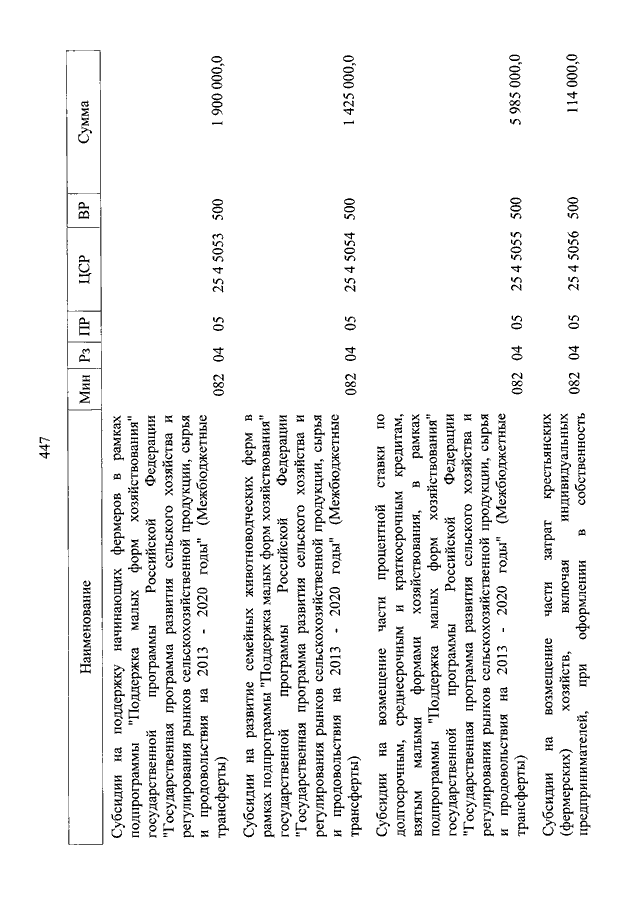 447

| Наименование | Мин | Рз | ПР | ЦСР | ВР | Сумма |
|---|---|---|---|---|---|---|
| Субсидии на поддержку начинающих фермеров в рамках подпрограммы "Поддержка малых форм хозяйствования" государственной программы Российской Федерации "Государственная программа развития сельского хозяйства и регулирования рынков сельскохозяйственной продукции, сырья и продовольствия на 2013 - 2020 годы" (Межбюджетные трансферты) | 082 | 04 | 05 | 25 4 5053 | 500 | 1 900 000,0 |
| Субсидии на развитие семейных животноводческих ферм в рамках подпрограммы "Поддержка малых форм хозяйствования" государственной программы Российской Федерации "Государственная программа развития сельского хозяйства и регулирования рынков сельскохозяйственной продукции, сырья и продовольствия на 2013 - 2020 годы" (Межбюджетные трансферты) | 082 | 04 | 05 | 25 4 5054 | 500 | 1 425 000,0 |
| Субсидии на возмещение части процентной ставки по долгосрочным, среднесрочным и краткосрочным кредитам, взятым малыми формами хозяйствования, в рамках подпрограммы "Поддержка малых форм хозяйствования" государственной программы Российской Федерации "Государственная программа развития сельского хозяйства и регулирования рынков сельскохозяйственной продукции, сырья и продовольствия на 2013 - 2020 годы" (Межбюджетные трансферты) | 082 | 04 | 05 | 25 4 5055 | 500 | 5 985 000,0 |
| Субсидии на возмещение части затрат крестьянских (фермерских) хозяйств, включая индивидуальных предпринимателей, при оформлении в собственность | 082 | 04 | 05 | 25 4 5056 | 500 | 114 000,0 |